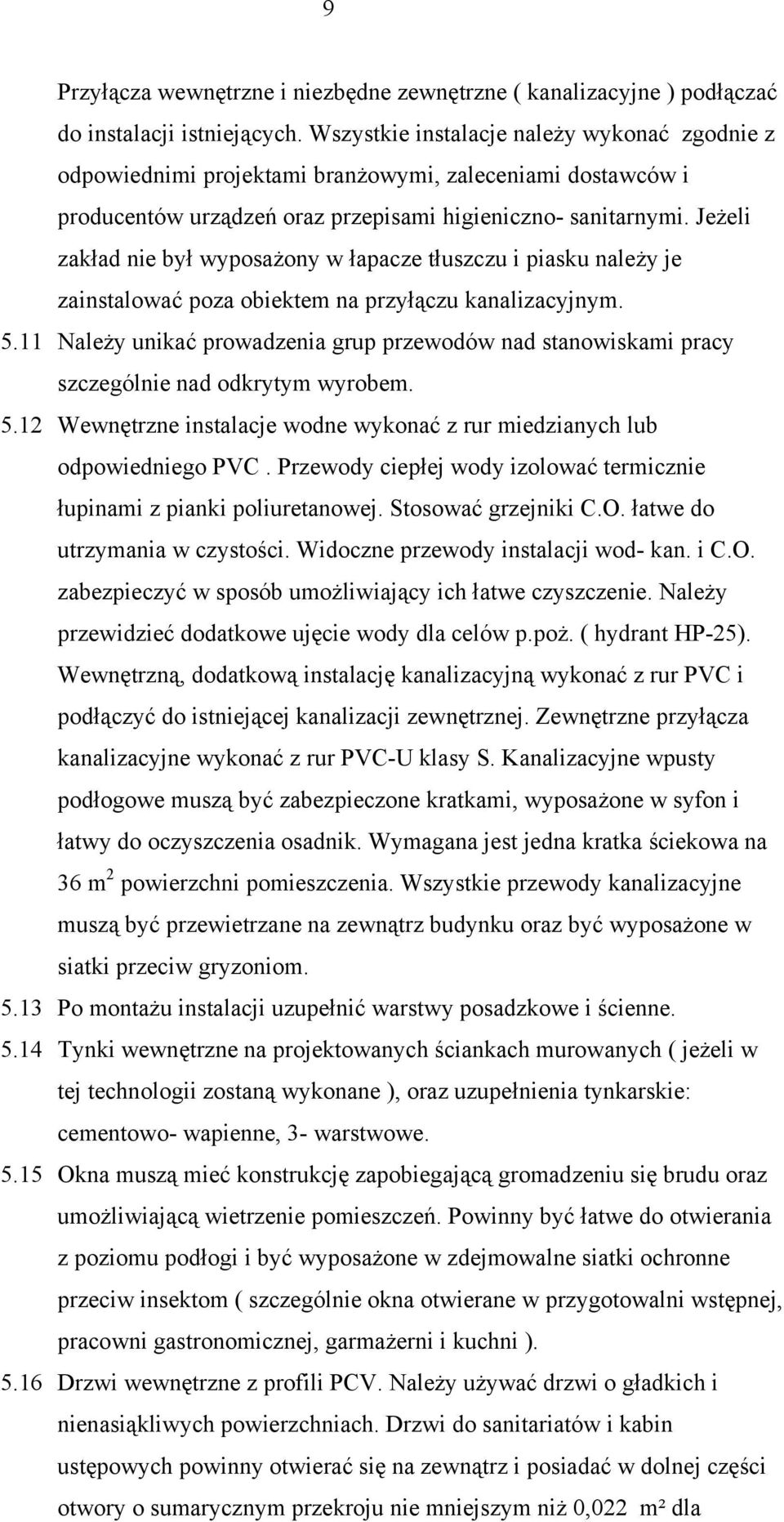 9

Przyłącza wewnętrzne i niezbędne zewnętrzne ( kanalizacyjne ) podłączać do instalacji istniejących. Wszystkie instalacje należy wykonać zgodnie z odpowiednimi projektami branżowymi, zaleceniami dostawców i producentów urządzeń oraz przepisami higieniczno- sanitarnymi. Jeżeli zakład nie był wyposażony w łapacze tłuszczu i piasku należy je zainstalować poza obiektem na przyłączu kanalizacyjnym.

5.11 Należy unikać prowadzenia grup przewodów nad stanowiskami pracy szczególnie nad odkrytym wyrobem.

5.12 Wewnętrzne instalacje wodne wykonać z rur miedzianych lub odpowiedniego PVC . Przewody ciepłej wody izolować termicznie łupinami z pianki poliuretanowej. Stosować grzejniki C.O. łatwe do utrzymania w czystości. Widoczne przewody instalacji wod- kan. i C.O. zabezpieczyć w sposób umożliwiający ich łatwe czyszczenie. Należy przewidzieć dodatkowe ujęcie wody dla celów p.poż. ( hydrant HP-25). Wewnętrzną, dodatkową instalację kanalizacyjną wykonać z rur PVC i podłączyć do istniejącej kanalizacji zewnętrznej. Zewnętrzne przyłącza kanalizacyjne wykonać z rur PVC-U klasy S. Kanalizacyjne wpusty podłogowe muszą być zabezpieczone kratkami, wyposażone w syfon i łatwy do oczyszczenia osadnik. Wymagana jest jedna kratka ściekowa na 36 m $^2$ powierzchni pomieszczenia. Wszystkie przewody kanalizacyjne muszą być przewietrzane na zewnątrz budynku oraz być wyposażone w siatki przeciw gryzoniom.

5.13 Po montażu instalacji uzupełnić warstwy posadzkowe i ścienne.

5.14 Tynki wewnętrzne na projektowanych ściankach murowanych ( jeżeli w tej technologii zostaną wykonane ), oraz uzupełnienia tynkarskie: cementowo- wapienne, 3- warstwowe.

5.15 Okna muszą mieć konstrukcję zapobiegającą gromadzeniu się brudu oraz umożliwiającą wietrzenie pomieszczeń. Powinny być łatwe do otwierania z poziomu podłogi i być wyposażone w zdejmowalne siatki ochronne przeciw insektom ( szczególnie okna otwierane w przygotowalni wstępnej, pracowni gastronomicznej, garmażerni i kuchni ).

5.16 Drzwi wewnętrzne z profili PCV. Należy używać drzwi o gładkich i nienasiąkliwych powierzchniach. Drzwi do sanitariatów i kabin ustępowych powinny otwierać się na zewnątrz i posiadać w dolnej części otwory o sumarycznym przekroju nie mniejszym niż 0,022 m² dla